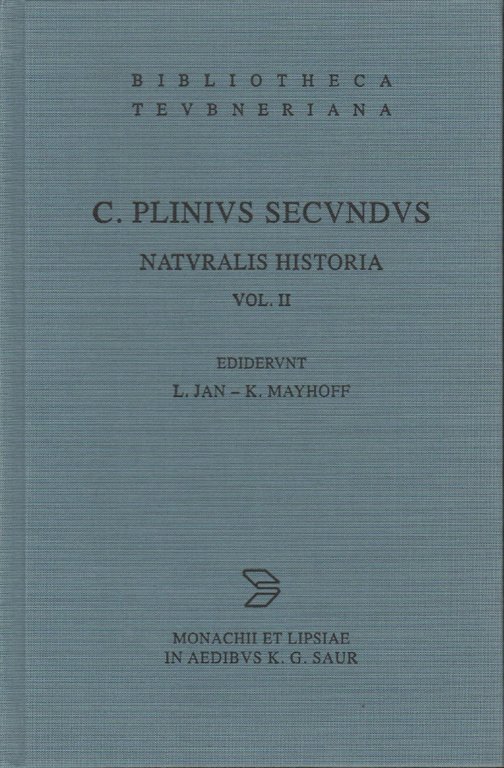 BIBLIOTHECA
TEVBNERIANA

C. PLINIVS SECVNDVS

NATVRALIS HISTORIA

VOL. II

EDIDERVNT
L. JAN – K. MAYHOFF

MONACHII ET LIPSIAE
IN AEDIBVS K. G. SAUR